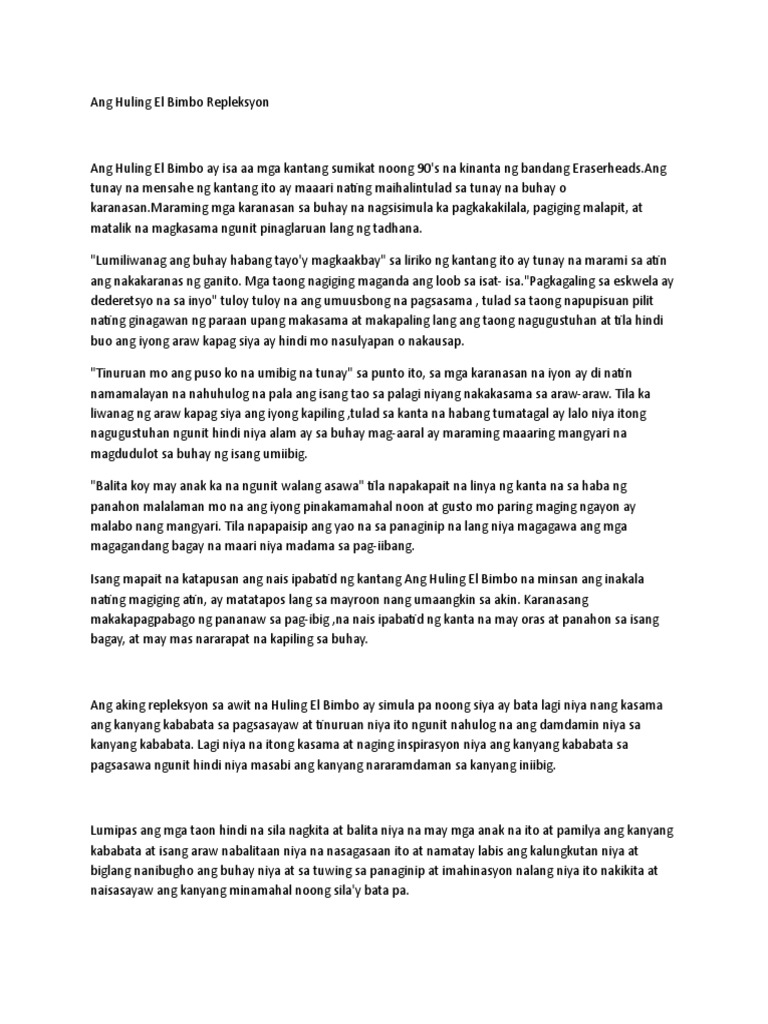 Ang Huling El Bimbo Repleksyon

Ang Huling El Bimbo ay isa aa mga kantang sumikat noong 90's na kinanta ng bandang Eraserheads.Ang tunay na mensahe ng kantang ito ay maaari nating maihalintulad sa tunay na buhay o karanasan.Maraming mga karanasan sa buhay na nagsisimula ka pagkakakilala, pagiging malapit, at matalik na magkasama ngunit pinaglaruan lang ng tadhana.

"Lumiliwanag ang buhay habang tayo'y magkaakbay" sa liriko ng kantang ito ay tunay na marami sa atin ang nakakaranas ng ganito. Mga taong nagiging maganda ang loob sa isat- isa."Pagkagaling sa eskwela ay dederetsyo na sa inyo" tuloy tuloy na ang umuusbong na pagsasama , tulad sa taong napupisuan pilit nating ginagawan ng paraan upang makasama at makapaling lang ang taong nagugustuhan at tila hindi buo ang iyong araw kapag siya ay hindi mo nasulyapan o nakausap.

"Tinuruan mo ang puso ko na umibig na tunay" sa punto ito, sa mga karanasan na iyon ay di natin namamalayan na nahuhulog na pala ang isang tao sa palagi niyang nakakasama sa araw-araw. Tila ka liwanag ng araw kapag siya ang iyong kapiling ,tulad sa kanta na habang tumatagal ay lalo niya itong nagugustuhan ngunit hindi niya alam ay sa buhay mag-aaral ay maraming maaaring mangyari na magdudulot sa buhay ng isang umiibig.

"Balita koy may anak ka na ngunit walang asawa" tila napakapait na linya ng kanta na sa haba ng panahon malalaman mo na ang iyong pinakamamahal noon at gusto mo paring maging ngayon ay malabo nang mangyari. Tila napapaisip ang yao na sa panaginip na lang niya magagawa ang mga magagandang bagay na maari niya madama sa pag-iibang.

Isang mapait na katapusan ang nais ipabatid ng kantang Ang Huling El Bimbo na minsan ang inakala nating magiging atin, ay matatapos lang sa mayroon nang umaangkin sa akin. Karanasang makakapagpabago ng pananaw sa pag-ibig ,na nais ipabatid ng kanta na may oras at panahon sa isang bagay, at may mas nararapat na kapiling sa buhay.

Ang aking repleksyon sa awit na Huling El Bimbo ay simula pa noong siya ay bata lagi niya nang kasama ang kanyang kababata sa pagsasayaw at tinuruan niya ito ngunit nahulog na ang damdamin niya sa kanyang kababata. Lagi niya na itong kasama at naging inspirasyon niya ang kanyang kababata sa pagsasawa ngunit hindi niya masabi ang kanyang nararamdaman sa kanyang iniibig.

Lumipas ang mga taon hindi na sila nagkita at balita niya na may mga anak na ito at pamilya ang kanyang kababata at isang araw nabalitaan niya na nasagasaan ito at namatay labis ang kalungkutan niya at biglang nanibugho ang buhay niya at sa tuwing sa panaginip at imahinasyon nalang niya ito nakikita at naisasayaw ang kanyang minamahal noong sila'y bata pa.